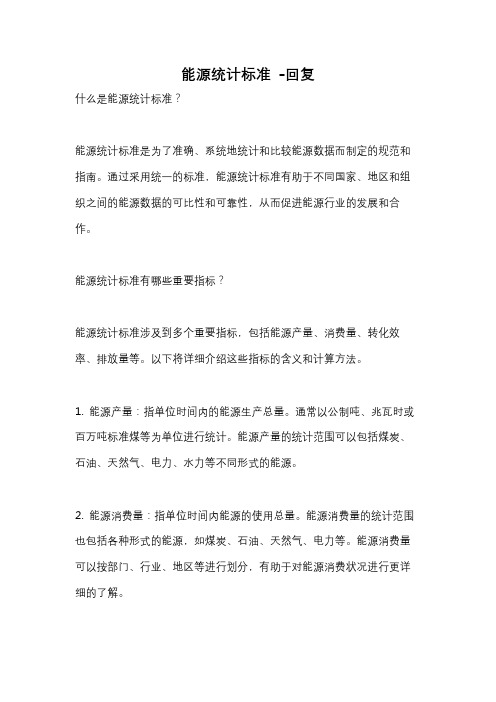 能源统计标准 -回复

什么是能源统计标准？

能源统计标准是为了准确、系统地统计和比较能源数据而制定的规范和指南。通过采用统一的标准，能源统计标准有助于不同国家、地区和组织之间的能源数据的可比性和可靠性，从而促进能源行业的发展和合作。

能源统计标准有哪些重要指标？

能源统计标准涉及到多个重要指标，包括能源产量、消费量、转化效率、排放量等。以下将详细介绍这些指标的含义和计算方法。

1. 能源产量：指单位时间内的能源生产总量。通常以公制吨、兆瓦时或百万吨标准煤等为单位进行统计。能源产量的统计范围可以包括煤炭、石油、天然气、电力、水力等不同形式的能源。

2. 能源消费量：指单位时间内能源的使用总量。能源消费量的统计范围也包括各种形式的能源，如煤炭、石油、天然气、电力等。能源消费量可以按部门、行业、地区等进行划分，有助于对能源消费状况进行更详细的了解。